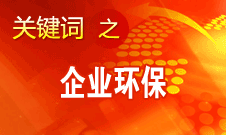 关键词 之

企业环保